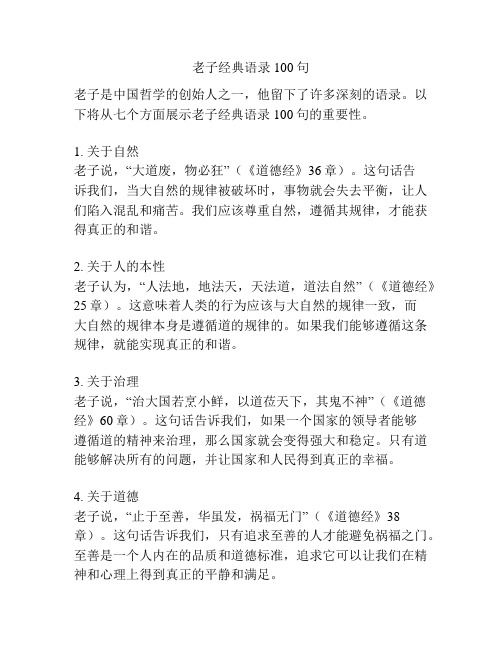 老子经典语录 100 句

老子是中国哲学的创始人之一，他留下了许多深刻的语录。以下将从七个方面展示老子经典语录 100 句的重要性。

1. 关于自然
老子说，“大道废，物必狂”（《道德经》36 章）。这句话告诉我们，当大自然的规律被破坏时，事物就会失去平衡，让人们陷入混乱和痛苦。我们应该尊重自然，遵循其规律，才能获得真正的和谐。

2. 关于人的本性
老子认为，“人法地，地法天，天法道，道法自然”（《道德经》25 章）。这意味着人类的行为应该与大自然的规律一致，而大自然的规律本身是遵循道的规律的。如果我们能够遵循这条规律，就能实现真正的和谐。

3. 关于治理
老子说，“治大国若烹小鲜，以道莅天下，其鬼不神”（《道德经》60 章）。这句话告诉我们，如果一个国家的领导者能够遵循道的精神来治理，那么国家就会变得强大和稳定。只有道能够解决所有的问题，并让国家和人民得到真正的幸福。

4. 关于道德
老子说，“止于至善，华虽发，祸福无门”（《道德经》38 章）。这句话告诉我们，只有追求至善的人才能避免祸福之门。至善是一个人内在的品质和道德标准，追求它可以让我们在精神和心理上得到真正的平静和满足。